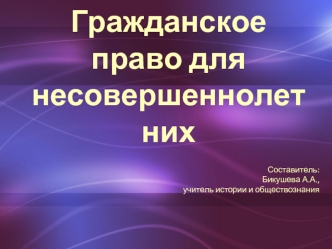 Гражданское право для несовершеннолет них

Составитель:
Бикушева А.А.,
учитель истории и обществознания